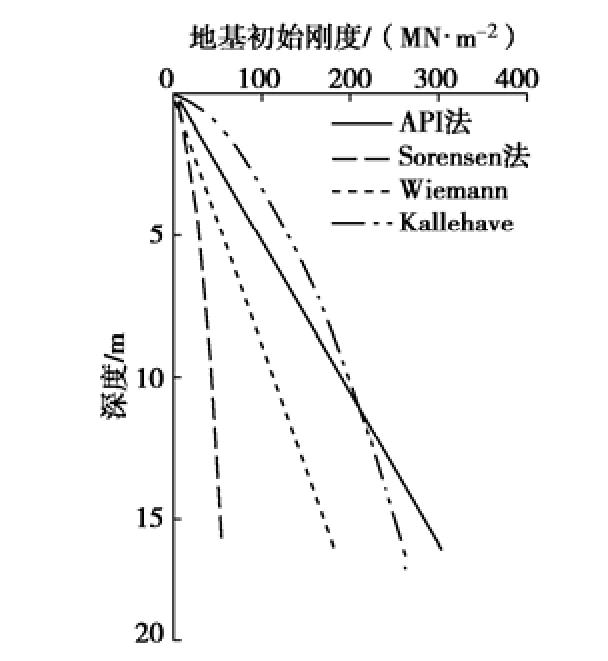 地基初始刚度/（$MN \cdot m^{-2}$）

0 100 200 300 400

API法
Sorensen法
Wiemann
Kallehave

深度/m

5
10
15
20